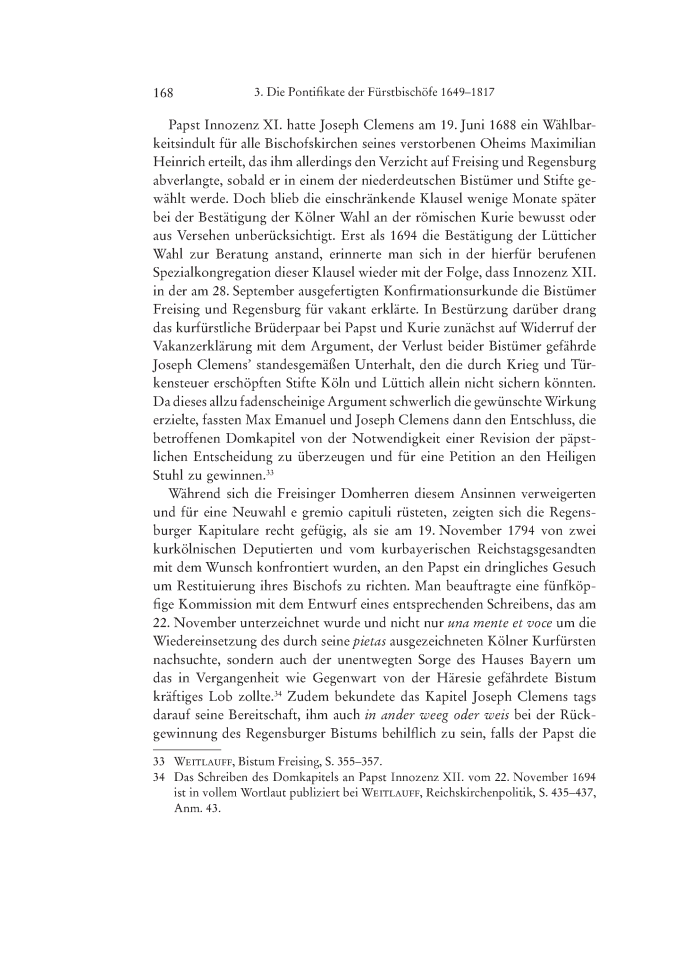 168 3. Die Pontifikate der Fürstbischöfe 1649–1817

Papst Innozenz XI. hatte Joseph Clemens am 19. Juni 1688 ein Wählbarkeitsindult für alle Bischofskirchen seines verstorbenen Oheims Maximilian Heinrich erteilt, das ihm allerdings den Verzicht auf Freising und Regensburg abverlangte, sobald er in einem der niederdeutschen Bistümer und Stifte gewählt werde. Doch blieb die einschränkende Klausel wenige Monate später bei der Bestätigung der Kölner Wahl an der römischen Kurie bewusst oder aus Versehen unberücksichtigt. Erst als 1694 die Bestätigung der Lütticher Wahl zur Beratung anstand, erinnerte man sich in der hierfür berufenen Spezialkongregation dieser Klausel wieder mit der Folge, dass Innozenz XII. in der am 28. September ausgefertigten Konfirmationsurkunde die Bistümer Freising und Regensburg für vakant erklärte. In Bestürzung darüber drang das kurfürstliche Brüderpaar bei Papst und Kurie zunächst auf Widerruf der Vakanzerklärung mit dem Argument, der Verlust beider Bistümer gefährde Joseph Clemens' standesgemäßen Unterhalt, den die durch Krieg und Türkensteuer erschöpften Stifte Köln und Lüttich allein nicht sichern könnten. Da dieses allzu fadenscheinige Argument schwerlich die gewünschte Wirkung erzielte, fassten Max Emanuel und Joseph Clemens dann den Entschluss, die betroffenen Domkapitel von der Notwendigkeit einer Revision der päpstlichen Entscheidung zu überzeugen und für eine Petition an den Heiligen Stuhl zu gewinnen.$^{33}$

Während sich die Freisinger Domherren diesem Ansinnen verweigerten und für eine Neuwahl e gremio capituli rüsteten, zeigten sich die Regensburger Kapitulare recht gefügig, als sie am 19. November 1794 von zwei kurkölnischen Deputierten und vom kurbayerischen Reichstagsgesandten mit dem Wunsch konfrontiert wurden, an den Papst ein dringliches Gesuch um Restituierung ihres Bischofs zu richten. Man beauftragte eine fünfköpfige Kommission mit dem Entwurf eines entsprechenden Schreibens, das am 22. November unterzeichnet wurde und nicht nur una mente et voce um die Wiedereinsetzung des durch seine pietas ausgezeichneten Kölner Kurfürsten nachsuchte, sondern auch der unentwegten Sorge des Hauses Bayern um das in Vergangenheit wie Gegenwart von der Häresie gefährdete Bistum kräftiges Lob zollte.$^{34}$ Zudem bekundete das Kapitel Joseph Clemens tags darauf seine Bereitschaft, ihm auch in ander weeg oder weis bei der Rückgewinnung des Regensburger Bistums behilflich zu sein, falls der Papst die

33 Weitlauff, Bistum Freising, S. 355–357.
34 Das Schreiben des Domkapitels an Papst Innozenz XII. vom 22. November 1694 ist in vollem Wortlaut publiziert bei Weitlauff, Reichskirchenpolitik, S. 435–437, Anm. 43.